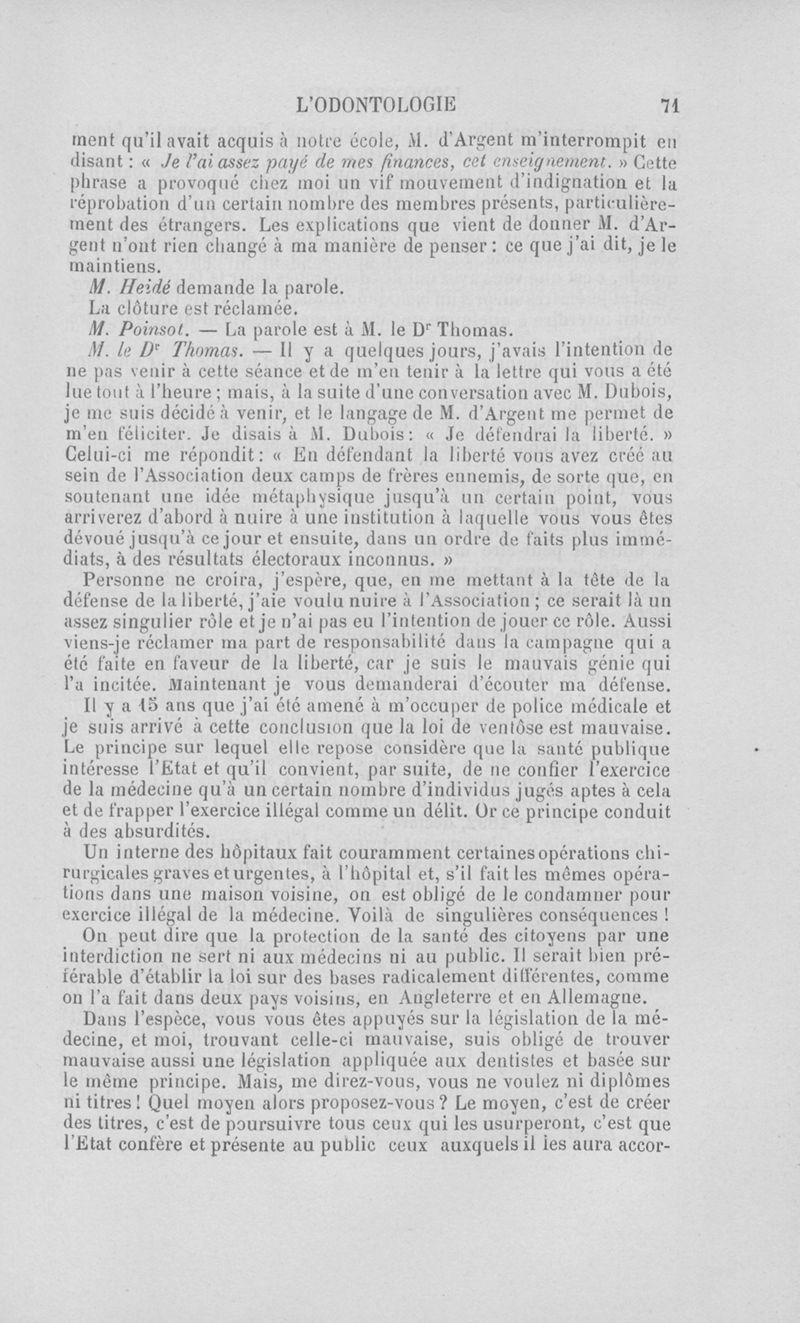 L'ODONTOLOGIE 71

ment qu'il avait acquis à notre école, M. d'Argent m'interrompit en disant : « Je l'ai assez payé de mes finances, cet enseignement. » Cette phrase a provoqué chez moi un vif mouvement d'indignation et la réprobation d'un certain nombre des membres présents, particulièrement des étrangers. Les explications que vient de donner M. d'Argent n'ont rien changé à ma manière de penser : ce que j'ai dit, je le maintiens.

M. Heidé demande la parole.

La clôture est réclamée.

M. Poinsot. — La parole est à M. le Dr Thomas.

M. le Dr Thomas. — Il y a quelques jours, j'avais l'intention de ne pas venir à cette séance et de m'en tenir à la lettre qui vous a été lue tout à l'heure ; mais, à la suite d'une conversation avec M. Dubois, je me suis décidé à venir, et le langage de M. d'Argent me permet de m'en féliciter. Je disais à M. Dubois : « Je défendrai la liberté. » Celui-ci me répondit : « En défendant la liberté vous avez créé au sein de l'Association deux camps de frères ennemis, de sorte que, en soutenant une idée métaphysique jusqu'à un certain point, vous arriverez d'abord à nuire à une institution à laquelle vous vous êtes dévoué jusqu'à ce jour et ensuite, dans un ordre de faits plus immédiats, à des résultats électoraux inconnus. »

Personne ne croira, j'espère, que, en me mettant à la tête de la défense de la liberté, j'aie voulu nuire à l'Association ; ce serait là un assez singulier rôle et je n'ai pas eu l'intention de jouer ce rôle. Aussi viens-je réclamer ma part de responsabilité dans la campagne qui a été faite en faveur de la liberté, car je suis le mauvais génie qui l'a incitée. Maintenant je vous demanderai d'écouter ma défense.

Il y a 15 ans que j'ai été amené à m'occuper de police médicale et je suis arrivé à cette conclusion que la loi de ventôse est mauvaise. Le principe sur lequel elle repose considère que la santé publique intéresse l'Etat et qu'il convient, par suite, de ne confier l'exercice de la médecine qu'à un certain nombre d'individus jugés aptes à cela et de frapper l'exercice illégal comme un délit. Or ce principe conduit à des absurdités.

Un interne des hôpitaux fait couramment certaines opérations chirurgicales graves et urgentes, à l'hôpital et, s'il fait les mêmes opérations dans une maison voisine, on est obligé de le condamner pour exercice illégal de la médecine. Voilà de singulières conséquences !

On peut dire que la protection de la santé des citoyens par une interdiction ne sert ni aux médecins ni au public. Il serait bien préférable d'établir la loi sur des bases radicalement différentes, comme on l'a fait dans deux pays voisins, en Angleterre et en Allemagne.

Dans l'espèce, vous vous êtes appuyés sur la législation de la médecine, et moi, trouvant celle-ci mauvaise, suis obligé de trouver mauvaise aussi une législation appliquée aux dentistes et basée sur le même principe. Mais, me direz-vous, vous ne voulez ni diplômes ni titres ! Quel moyen alors proposez-vous ? Le moyen, c'est de créer des titres, c'est de poursuivre tous ceux qui les usurperont, c'est que l'Etat confère et présente au public ceux auxquels il les aura accor-